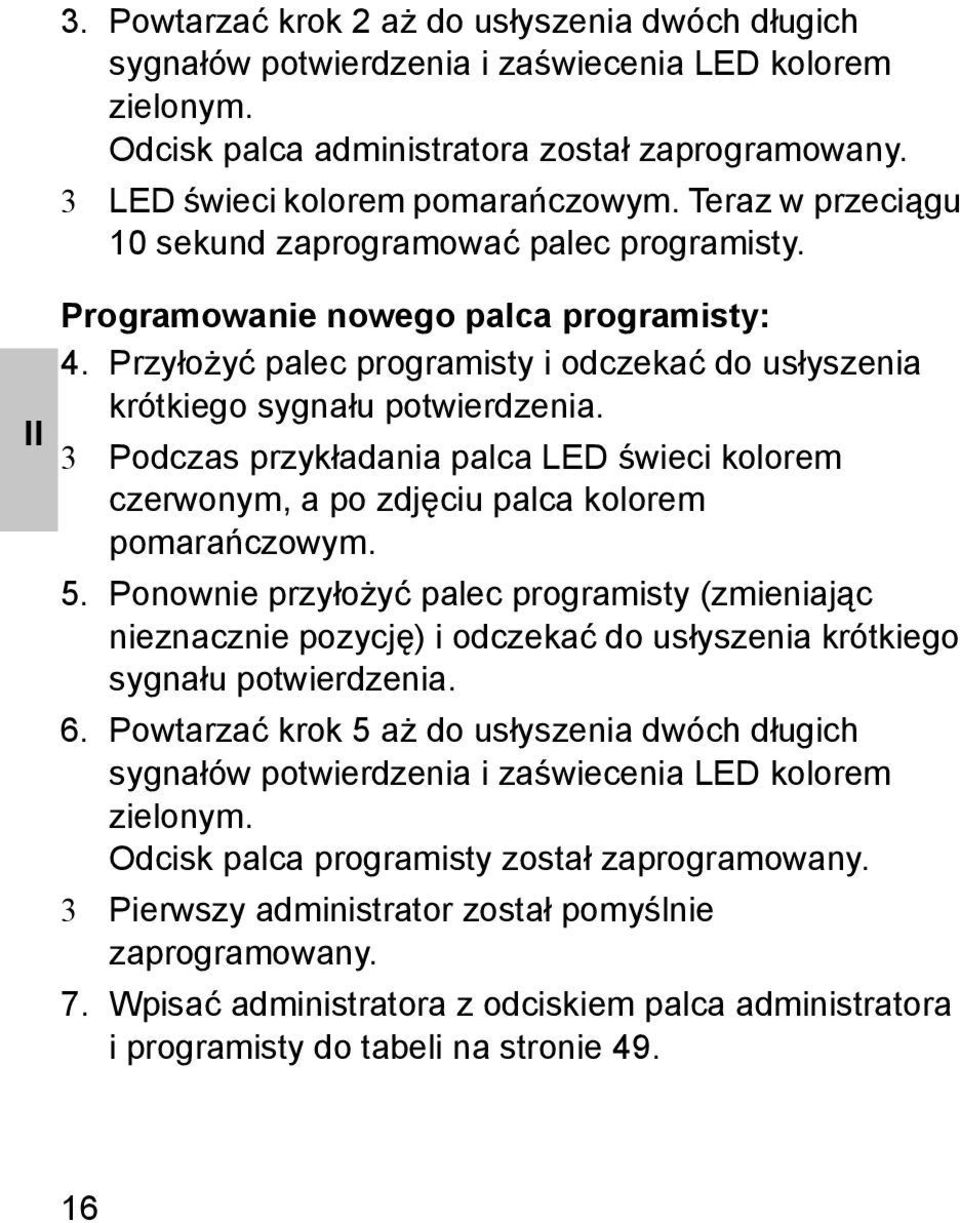 3. Powtarzać krok 2 aż do usłyszenia dwóch długich sygnałów potwierdzenia i zaświecenia LED kolorem zielonym.
Odcisk palca administratora został zaprogramowany.
3 LED świeci kolorem pomarańczowym. Teraz w przeciągu 10 sekund zaprogramować palec programisty.

Programowanie nowego palca programisty:

II

4. Przyłożyć palec programisty i odczekać do usłyszenia krótkiego sygnału potwierdzenia.
3 Podczas przykładania palca LED świeci kolorem czerwonym, a po zdjęciu palca kolorem pomarańczowym.
5. Ponownie przyłożyć palec programisty (zmieniając nieznacznie pozycję) i odczekać do usłyszenia krótkiego sygnału potwierdzenia.
6. Powtarzać krok 5 aż do usłyszenia dwóch długich sygnałów potwierdzenia i zaświecenia LED kolorem zielonym.
Odcisk palca programisty został zaprogramowany.
3 Pierwszy administrator został pomyślnie zaprogramowany.
7. Wpisać administratora z odciskiem palca administratora i programisty do tabeli na stronie 49.

16